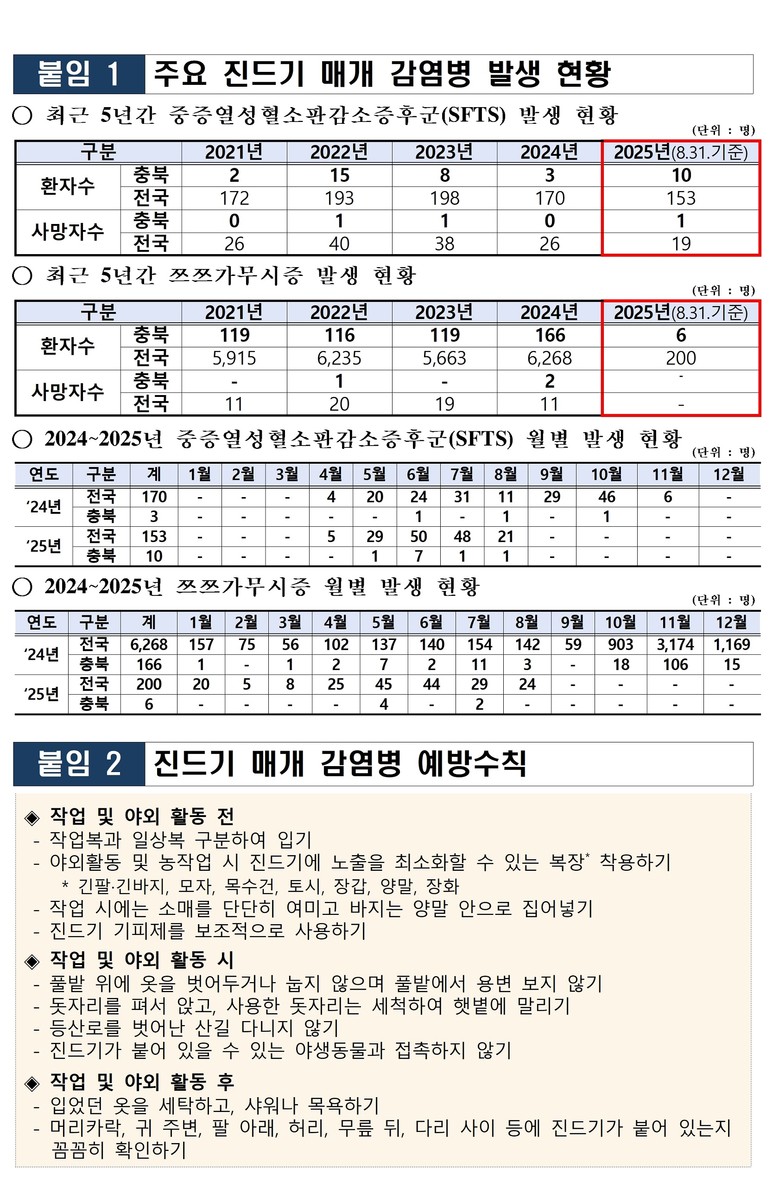 붙임 1 주요 진드기 매개 감염병 발생 현황

○ 최근 5년간 중증열성혈소판감소증후군(SFTS) 발생 현황

(단위 : 명)

| 구분 | | 2021년 | 2022년 | 2023년 | 2024년 | 2025년(8.31.기준) |
|---|---|---|---|---|---|---|
| 환자수 | 충북 | 2 | 15 | 8 | 3 | 10 |
| | 전국 | 172 | 193 | 198 | 170 | 153 |
| 사망자수 | 충북 | 0 | 1 | 1 | 0 | 1 |
| | 전국 | 26 | 40 | 38 | 26 | 19 |

○ 최근 5년간 쯔쯔가무시증 발생 현황

(단위 : 명)

| 구분 | | 2021년 | 2022년 | 2023년 | 2024년 | 2025년(8.31.기준) |
|---|---|---|---|---|---|---|
| 환자수 | 충북 | 119 | 116 | 119 | 166 | 6 |
| | 전국 | 5,915 | 6,235 | 5,663 | 6,268 | 200 |
| 사망자수 | 충북 | - | 1 | - | 2 | - |
| | 전국 | 11 | 20 | 19 | 11 | - |

○ 2024~2025년 중증열성혈소판감소증후군(SFTS) 월별 발생 현황

(단위 : 명)

| 연도 | 구분 | 계 | 1월 | 2월 | 3월 | 4월 | 5월 | 6월 | 7월 | 8월 | 9월 | 10월 | 11월 | 12월 |
|---|---|---|---|---|---|---|---|---|---|---|---|---|---|---|
| '24년 | 전국 | 170 | - | - | - | 4 | 20 | 24 | 31 | 11 | 29 | 46 | 6 | - |
| | 충북 | 3 | - | - | - | - | - | 1 | - | 1 | - | 1 | - | - |
| '25년 | 전국 | 153 | - | - | - | 5 | 29 | 50 | 48 | 21 | - | - | - | - |
| | 충북 | 10 | - | - | - | - | 1 | 7 | 1 | 1 | - | - | - | - |

○ 2024~2025년 쯔쯔가무시증 월별 발생 현황

(단위 : 명)

| 연도 | 구분 | 계 | 1월 | 2월 | 3월 | 4월 | 5월 | 6월 | 7월 | 8월 | 9월 | 10월 | 11월 | 12월 |
|---|---|---|---|---|---|---|---|---|---|---|---|---|---|---|
| '24년 | 전국 | 6,268 | 157 | 75 | 56 | 102 | 137 | 140 | 154 | 142 | 59 | 903 | 3,174 | 1,169 |
| | 충북 | 166 | 1 | - | 1 | 2 | 7 | 2 | 11 | 3 | - | 18 | 106 | 15 |
| '25년 | 전국 | 200 | 20 | 5 | 8 | 25 | 45 | 44 | 29 | 24 | - | - | - | - |
| | 충북 | 6 | - | - | - | - | 4 | - | 2 | - | - | - | - | - |

붙임 2 진드기 매개 감염병 예방수칙

◈ 작업 및 야외 활동 전
- 작업복과 일상복 구분하여 입기
- 야외활동 및 농작업 시 진드기에 노출을 최소화할 수 있는 복장* 착용하기
* 긴팔·긴바지, 모자, 목수건, 토시, 장갑, 양말, 장화
- 작업 시에는 소매를 단단히 여미고 바지는 양말 안으로 집어넣기
- 진드기 기피제를 보조적으로 사용하기

◈ 작업 및 야외 활동 시
- 풀밭 위에 옷을 벗어두거나 눕지 않으며 풀밭에서 용변 보지 않기
- 돗자리를 펴서 앉고, 사용한 돗자리는 세척하여 햇볕에 말리기
- 등산로를 벗어난 산길 다니지 않기
- 진드기가 붙어 있을 수 있는 야생동물과 접촉하지 않기

◈ 작업 및 야외 활동 후
- 입었던 옷을 세탁하고, 샤워나 목욕하기
- 머리카락, 귀 주변, 팔 아래, 허리, 무릎 뒤, 다리 사이 등에 진드기가 붙어 있는지 꼼꼼히 확인하기